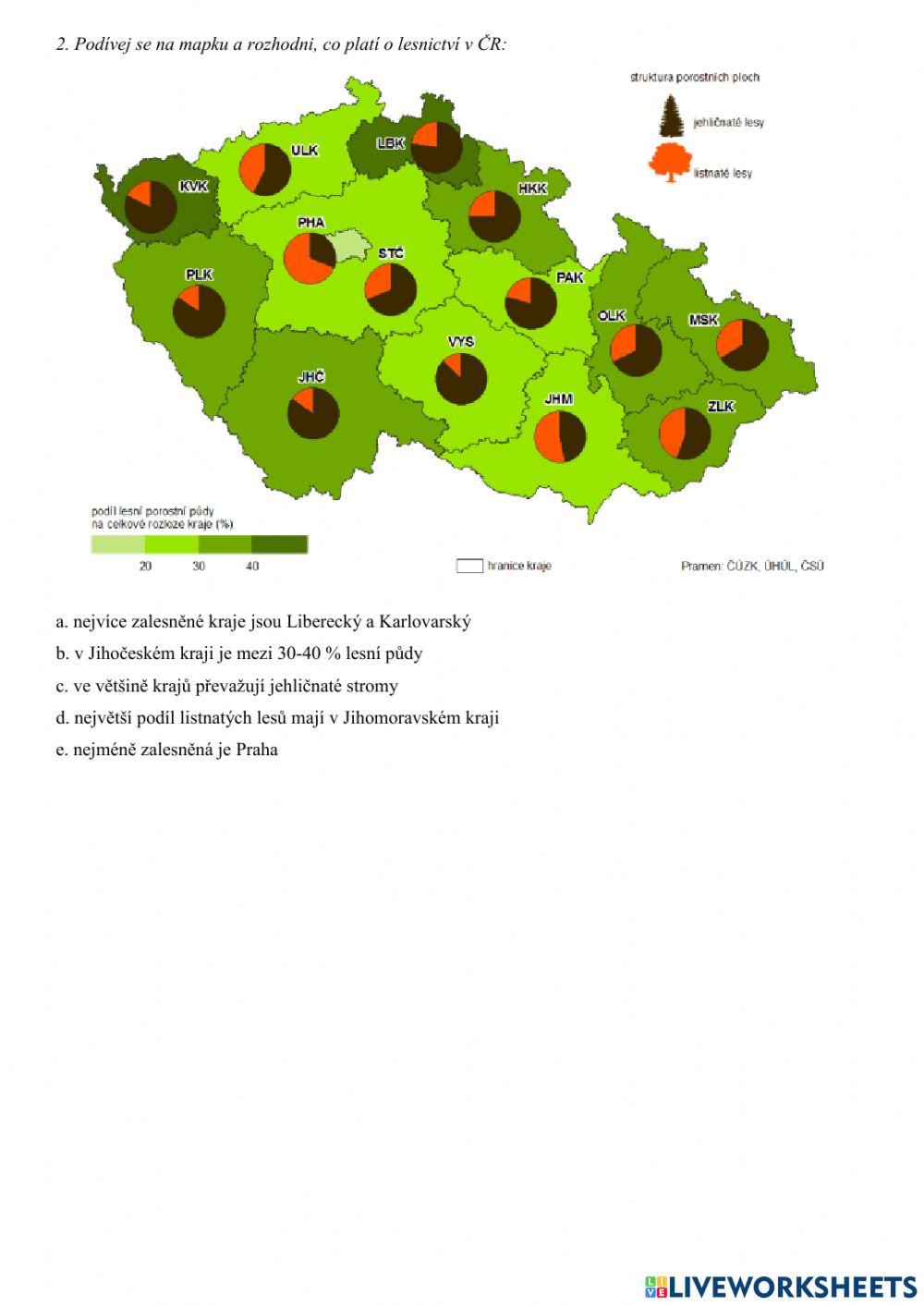 2. Podívej se na mapku a rozhodni, co platí o lesnictví v ČR:

struktura porostních ploch

jehličnaté lesy

listnaté lesy

ULK

LBK

KVK

HKK

PHA

STČ

PLK

PAK

OLK

MSK

VYS

JHČ

JHM

ZLK

podíl lesní porostní půdy na celkové rozloze kraje (%)

20 30 40

hranice kraje

Pramen: ČÚZK, ÚHÚL, ČSÚ

a. nejvíce zalesněné kraje jsou Liberecký a Karlovarský

b. v Jihočeském kraji je mezi 30-40 % lesní půdy

c. ve většině krajů převažují jehličnaté stromy

d. největší podíl listnatých lesů mají v Jihomoravském kraji

e. nejméně zalesněná je Praha

LIVEWORKSHEETS